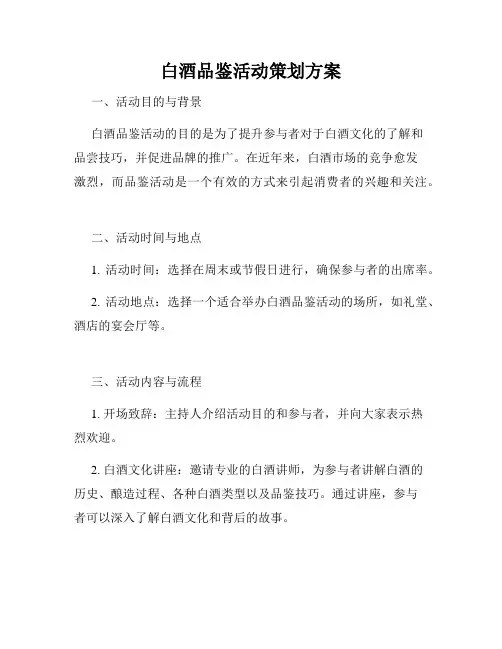 白酒品鉴活动策划方案

一、活动目的与背景

白酒品鉴活动的目的是为了提升参与者对于白酒文化的了解和品尝技巧，并促进品牌的推广。在近年来，白酒市场的竞争愈发激烈，而品鉴活动是一个有效的方式来引起消费者的兴趣和关注。

二、活动时间与地点

1. 活动时间：选择在周末或节假日进行，确保参与者的出席率。

2. 活动地点：选择一个适合举办白酒品鉴活动的场所，如礼堂、酒店的宴会厅等。

三、活动内容与流程

1. 开场致辞：主持人介绍活动目的和参与者，并向大家表示热烈欢迎。

2. 白酒文化讲座：邀请专业的白酒讲师，为参与者讲解白酒的历史、酿造过程、各种白酒类型以及品鉴技巧。通过讲座，参与者可以深入了解白酒文化和背后的故事。